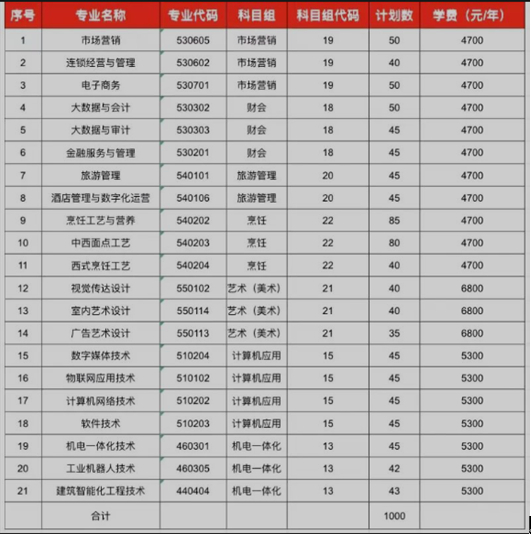 | 序号 | 专业名称 | 专业代码 | 科目组 | 科目组代码 | 计划数 | 学费（元/年） |
|---|---|---|---|---|---|---|
| 1 | 市场营销 | 530605 | 市场营销 | 19 | 50 | 4700 |
| 2 | 连锁经营与管理 | 530602 | 市场营销 | 19 | 40 | 4700 |
| 3 | 电子商务 | 530701 | 市场营销 | 19 | 50 | 4700 |
| 4 | 大数据与会计 | 530302 | 财会 | 18 | 50 | 4700 |
| 5 | 大数据与审计 | 530303 | 财会 | 18 | 45 | 4700 |
| 6 | 金融服务与管理 | 530201 | 财会 | 18 | 45 | 4700 |
| 7 | 旅游管理 | 540101 | 旅游管理 | 20 | 45 | 4700 |
| 8 | 酒店管理与数字化运营 | 540106 | 旅游管理 | 20 | 45 | 4700 |
| 9 | 烹饪工艺与营养 | 540202 | 烹饪 | 22 | 85 | 4700 |
| 10 | 中西面点工艺 | 540203 | 烹饪 | 22 | 80 | 4700 |
| 11 | 西式烹饪工艺 | 540204 | 烹饪 | 22 | 40 | 4700 |
| 12 | 视觉传达设计 | 550102 | 艺术（美术） | 21 | 40 | 6800 |
| 13 | 室内艺术设计 | 550114 | 艺术（美术） | 21 | 40 | 6800 |
| 14 | 广告艺术设计 | 550113 | 艺术（美术） | 21 | 35 | 6800 |
| 15 | 数字媒体技术 | 510204 | 计算机应用 | 15 | 45 | 5300 |
| 16 | 物联网应用技术 | 510102 | 计算机应用 | 15 | 45 | 5300 |
| 17 | 计算机网络技术 | 510202 | 计算机应用 | 15 | 45 | 5300 |
| 18 | 软件技术 | 510203 | 计算机应用 | 15 | 45 | 5300 |
| 19 | 机电一体化技术 | 460301 | 机电一体化 | 13 | 45 | 5300 |
| 20 | 工业机器人技术 | 460305 | 机电一体化 | 13 | 42 | 5300 |
| 21 | 建筑智能化工程技术 | 440404 | 机电一体化 | 13 | 43 | 5300 |
|  | 合计 |  |  |  | 1000 |  |